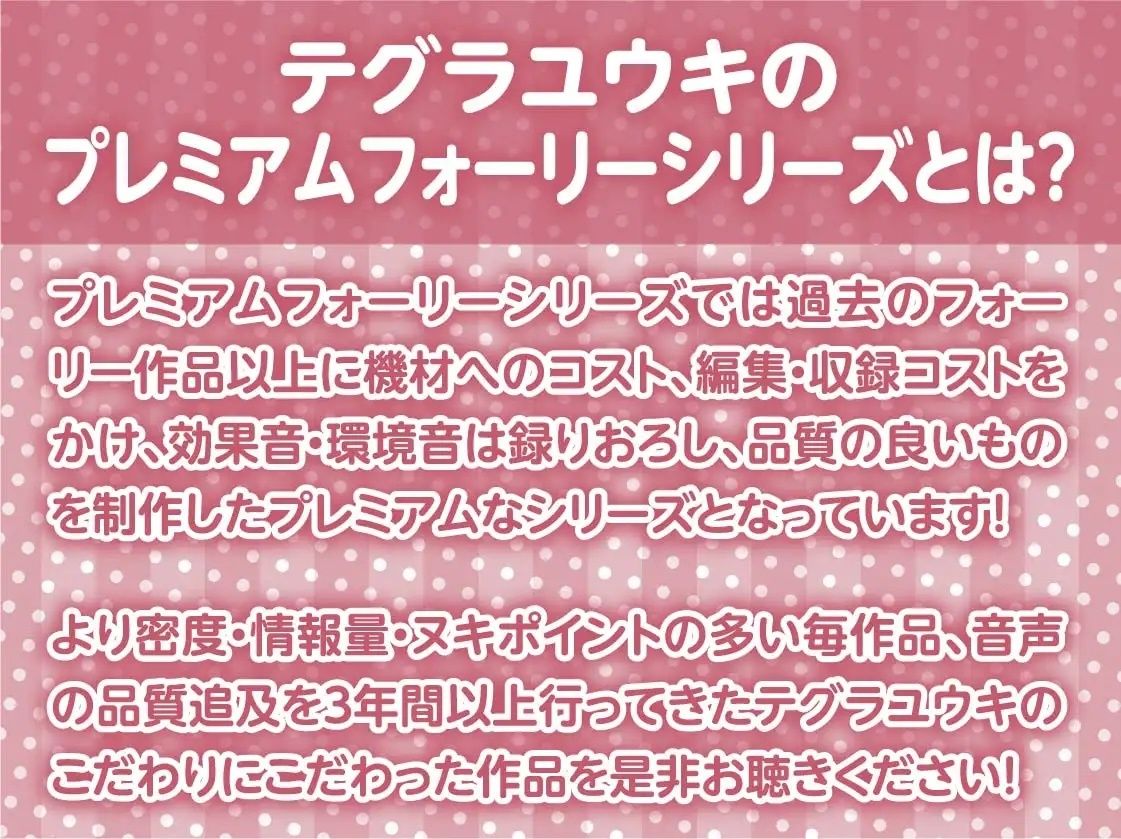 テグラユウキの
プレミアムフォーリーシリーズとは?

プレミアムフォーリーシリーズでは過去のフォーリー作品以上に機材へのコスト、編集・収録コストをかけ、効果音・環境音は録りおろし、品質の良いものを制作したプレミアムなシリーズとなっています!

より密度・情報量・ヌキポイントの多い毎作品、音声の品質追及を3年間以上行ってきたテグラユウキのこだわりにこだわった作品を是非お聴きください!